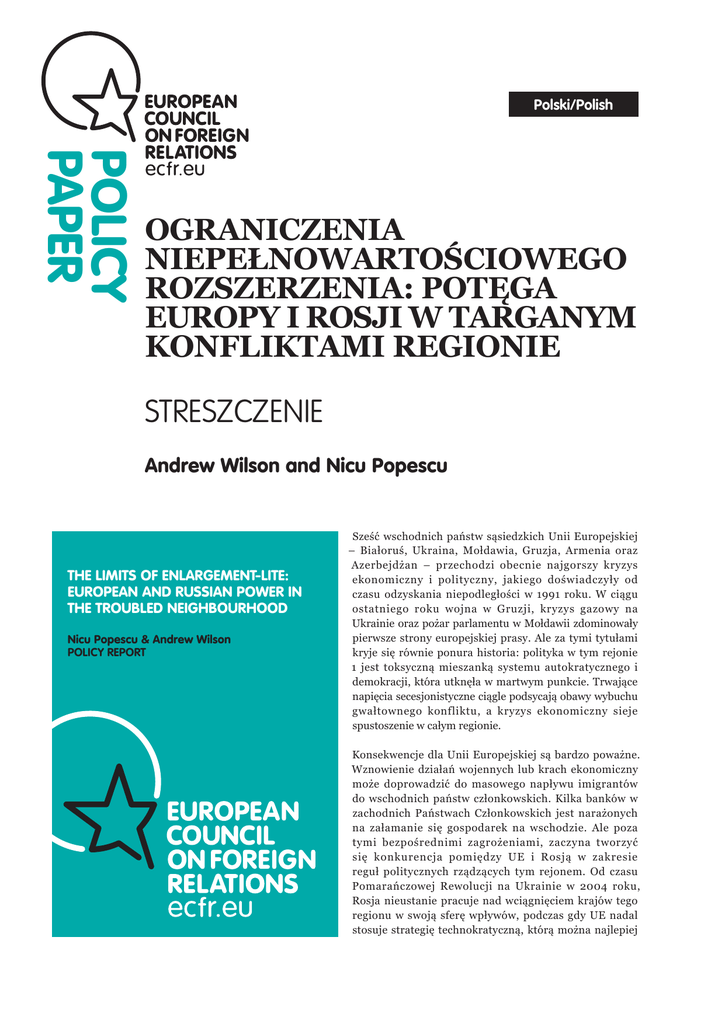 EUROPEAN COUNCIL ON FOREIGN RELATIONS
ecfr.eu

POLICY PAPER

Polski/Polish

OGRANICZENIA NIEPEŁNOWARTOŚCIOWEGO ROZSZERZENIA: POTĘGA EUROPY I ROSJI W TARGANYM KONFLIKTAMI REGIONIE

STRESZCZENIE

Andrew Wilson and Nicu Popescu

THE LIMITS OF ENLARGEMENT-LITE: EUROPEAN AND RUSSIAN POWER IN THE TROUBLED NEIGHBOURHOOD

Nicu Popescu & Andrew Wilson
POLICY REPORT

EUROPEAN COUNCIL ON FOREIGN RELATIONS
ecfr.eu

Sześć wschodnich państw sąsiedzkich Unii Europejskiej – Białoruś, Ukraina, Mołdawia, Gruzja, Armenia oraz Azerbejdżan – przechodzi obecnie najgorszy kryzys ekonomiczny i polityczny, jakiego doświadczyły od czasu odzyskania niepodległości w 1991 roku. W ciągu ostatniego roku wojna w Gruzji, kryzys gazowy na Ukrainie oraz pożar parlamentu w Mołdawii zdominowały pierwsze strony europejskiej prasy. Ale za tymi tytułami kryje się równie ponura historia: polityka w tym rejonie 1 jest toksyczną mieszanką systemu autokratycznego i demokracji, która utknęła w martwym punkcie. Trwające napięcia secesjonistyczne ciągle podsycają obawy wybuchu gwałtownego konfliktu, a kryzys ekonomiczny sieje spustoszenie w całym regionie.

Konsekwencje dla Unii Europejskiej są bardzo poważne. Wznowienie działań wojennych lub krach ekonomiczny może doprowadzić do masowego napływu imigrantów do wschodnich państw członkowskich. Kilka banków w zachodnich Państwach Członkowskich jest narażonych na załamanie się gospodarek na wschodzie. Ale poza tymi bezpośrednimi zagrożeniami, zaczyna tworzyć się konkurencja pomiędzy UE i Rosją w zakresie reguł politycznych rządzących tym rejonem. Od czasu Pomarańczowej Rewolucji na Ukrainie w 2004 roku, Rosja nieustanie pracuje nad wciągnięciem krajów tego regionu w swoją sferę wpływów, podczas gdy UE nadal stosuje strategię technokratyczną, którą można najlepiej